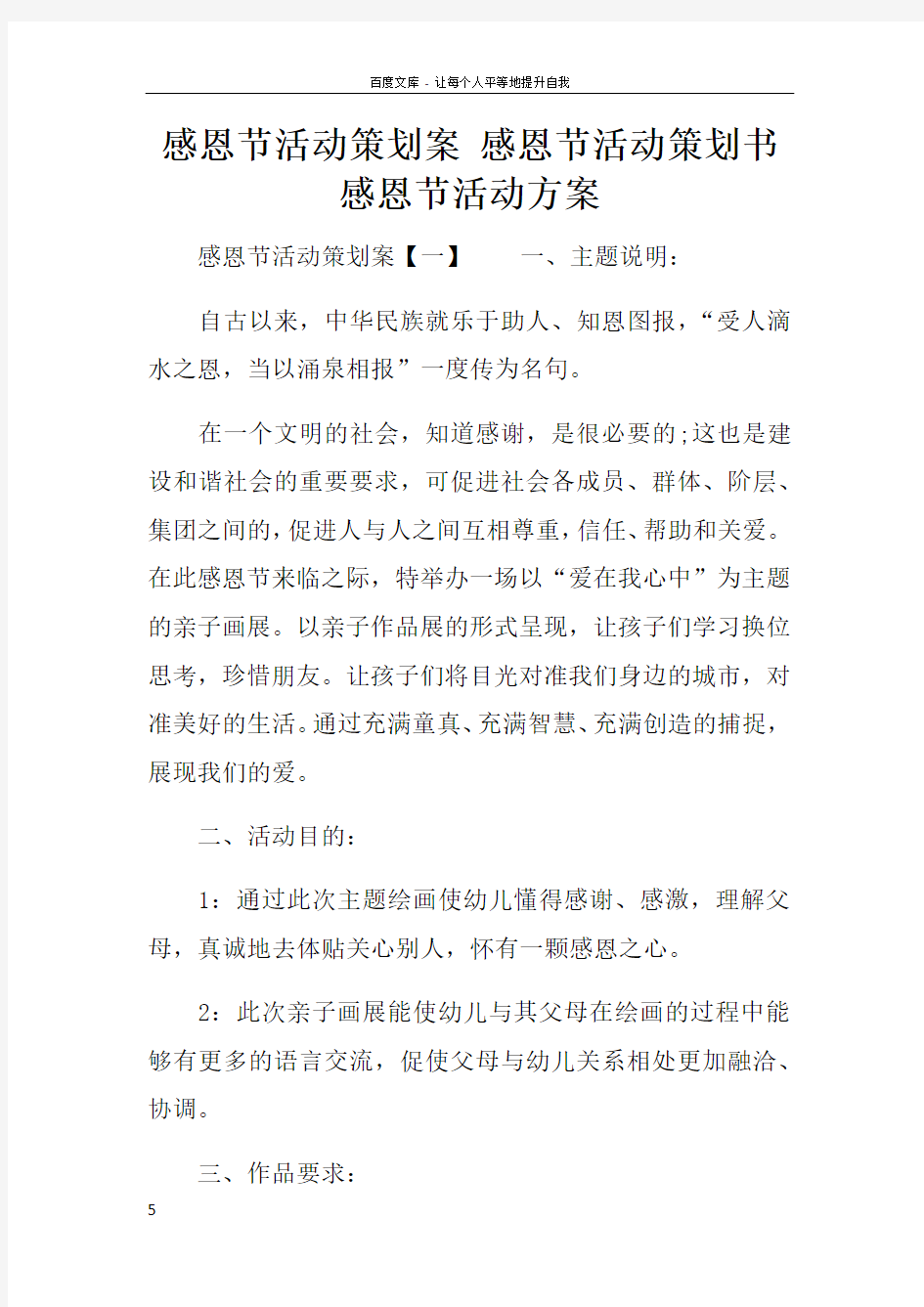 百度文库 - 让每个人平等地提升自我

感恩节活动策划案 感恩节活动策划书 感恩节活动方案

感恩节活动策划案【一】　　一、主题说明：

自古以来，中华民族就乐于助人、知恩图报，“受人滴水之恩，当以涌泉相报”一度传为名句。

在一个文明的社会，知道感谢，是很必要的;这也是建设和谐社会的重要要求，可促进社会各成员、群体、阶层、集团之间的，促进人与人之间互相尊重，信任、帮助和关爱。在此感恩节来临之际，特举办一场以“爱在我心中”为主题的亲子画展。以亲子作品展的形式呈现，让孩子们学习换位思考，珍惜朋友。让孩子们将目光对准我们身边的城市，对准美好的生活。通过充满童真、充满智慧、充满创造的捕捉，展现我们的爱。

二、活动目的：

1：通过此次主题绘画使幼儿懂得感谢、感激，理解父母，真诚地去体贴关心别人，怀有一颗感恩之心。

2：此次亲子画展能使幼儿与其父母在绘画的过程中能够有更多的语言交流，促使父母与幼儿关系相处更加融洽、协调。

三、作品要求：

5